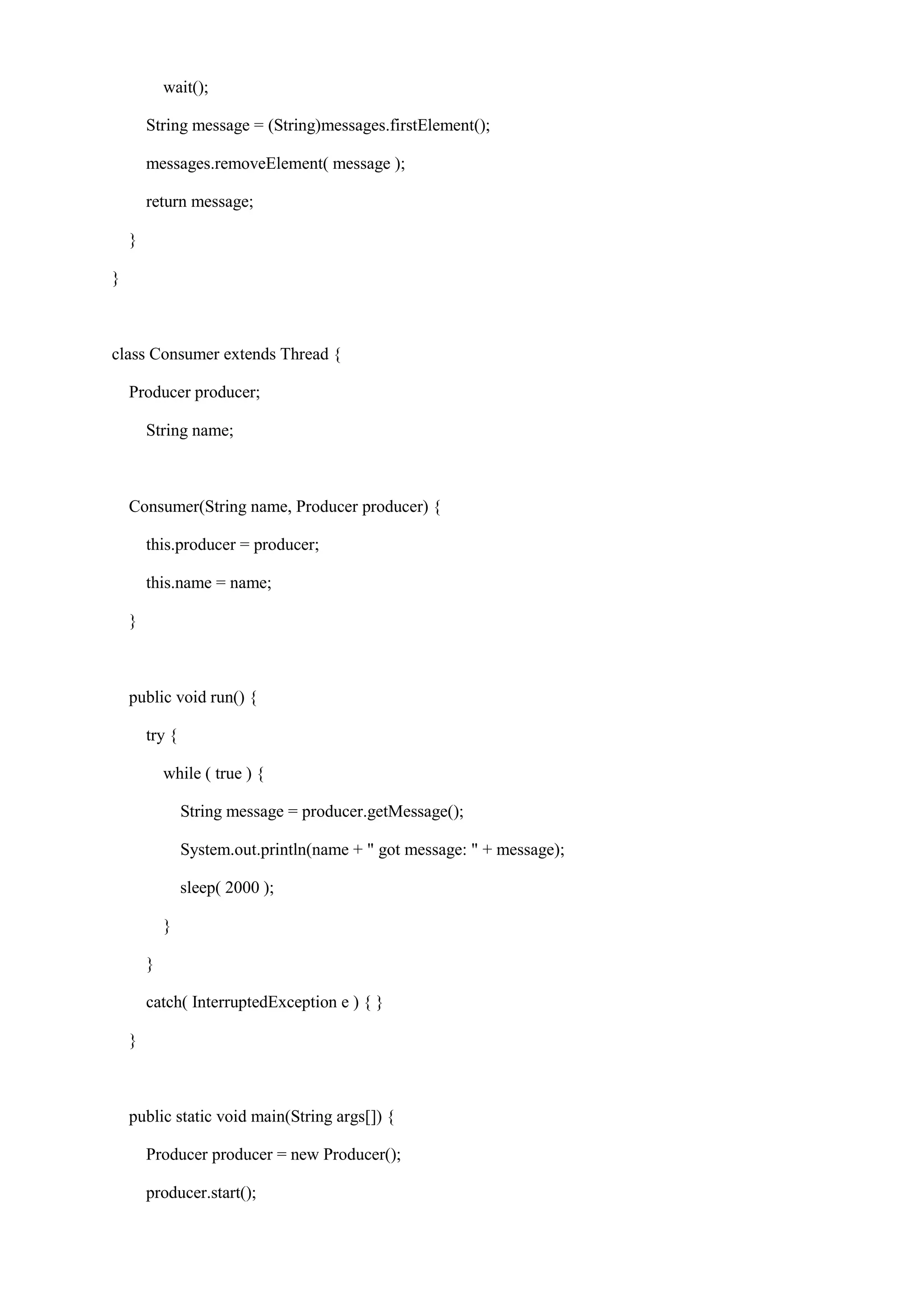 wait();

String message = (String)messages.firstElement();

messages.removeElement( message );

return message;

}

}

class Consumer extends Thread {

Producer producer;

String name;

Consumer(String name, Producer producer) {

this.producer = producer;

this.name = name;

}

public void run() {

try {

while ( true ) {

String message = producer.getMessage();

System.out.println(name + " got message: " + message);

sleep( 2000 );

}

}

catch( InterruptedException e ) { }

}

public static void main(String args[]) {

Producer producer = new Producer();

producer.start();